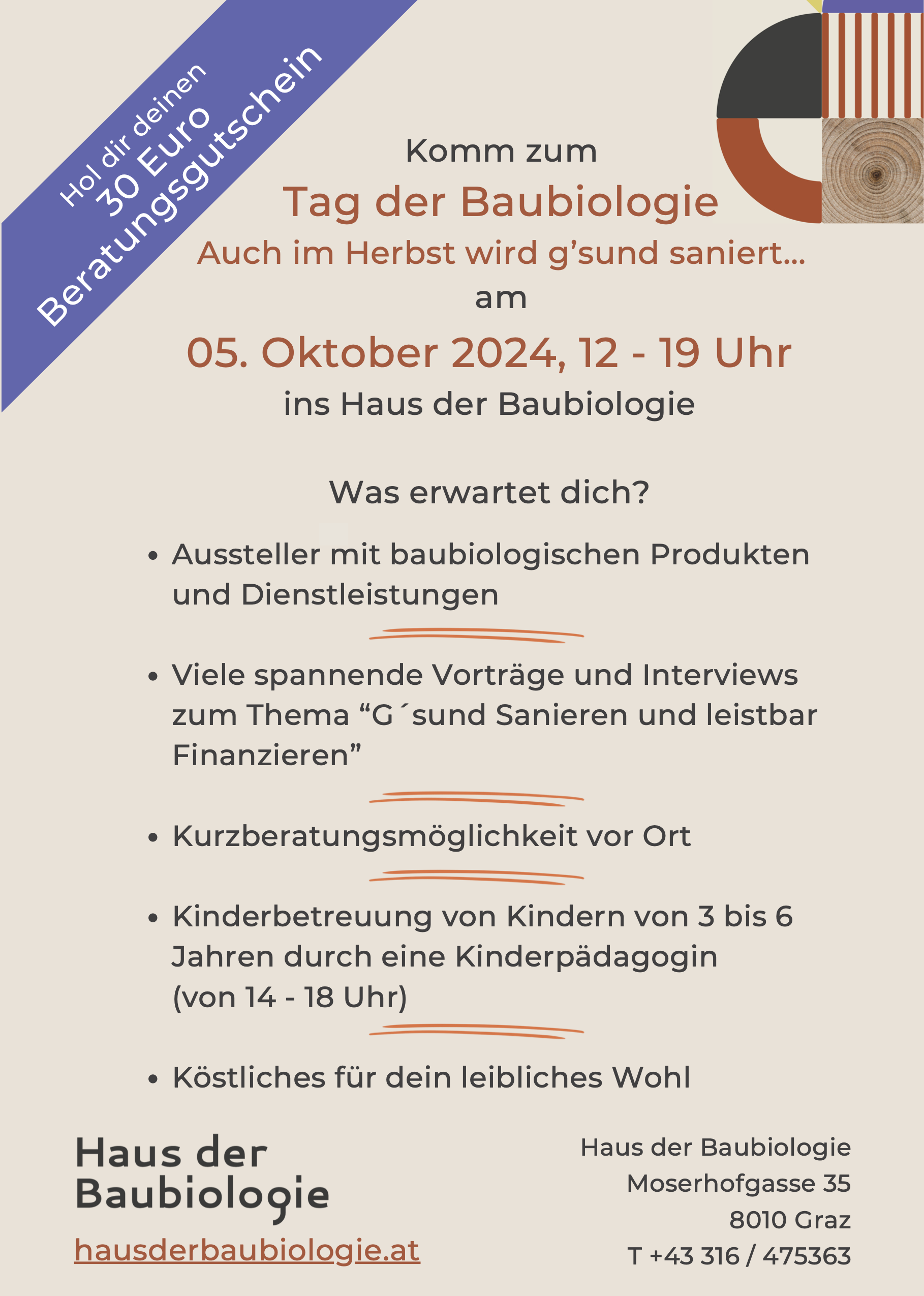 Hol dir deinen
30 Euro
Beratungsgutschein

Komm zum
Tag der Baubiologie
Auch im Herbst wird g’sund saniert...
am
05. Oktober 2024, 12 - 19 Uhr
ins Haus der Baubiologie

Was erwartet dich?

• Aussteller mit baubiologischen Produkten und Dienstleistungen

• Viele spannende Vorträge und Interviews zum Thema “G´sund Sanieren und leistbar Finanzieren”

• Kurzberatungsmöglichkeit vor Ort

• Kinderbetreuung von Kindern von 3 bis 6 Jahren durch eine Kinderpädagogin (von 14 - 18 Uhr)

• Köstliches für dein leibliches Wohl

Haus der Baubiologie
hausderbaubiologie.at

Haus der Baubiologie
Moserhofgasse 35
8010 Graz
T +43 316 / 475363